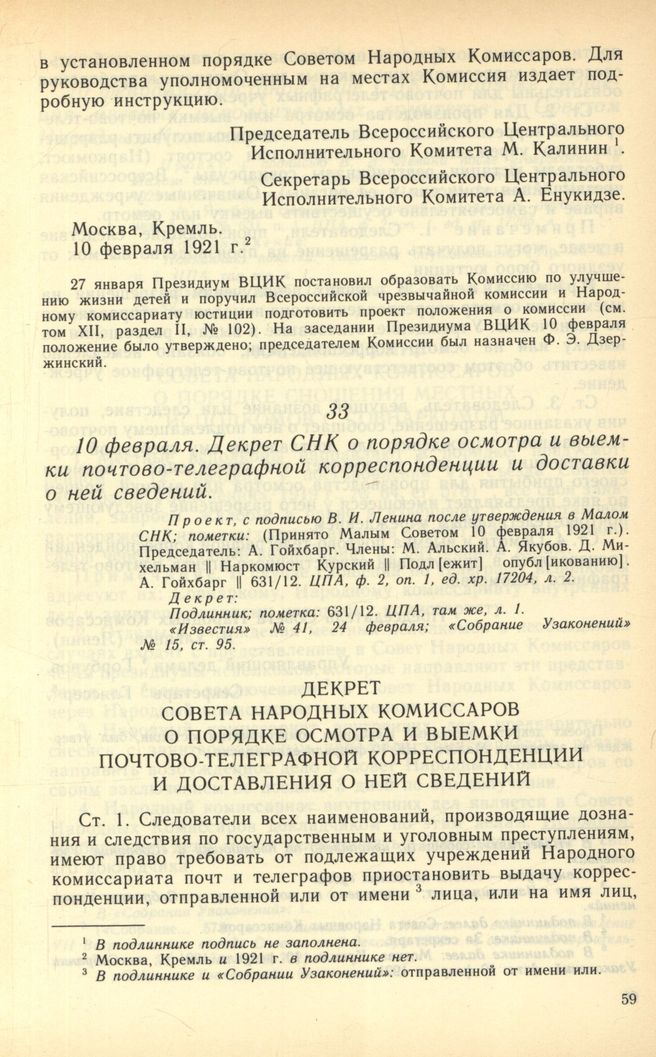 в установленном порядке Советом Народных Комиссаров. Для руководства уполномоченным на местах Комиссия издает подробную инструкцию.

Председатель Всероссийского Центрального Исполнительного Комитета М. Калинин $^{1}$.

Секретарь Всероссийского Центрального Исполнительного Комитета А. Енукидзе.

Москва, Кремль.
10 февраля 1921 г.$^{2}$

27 января Президиум ВЦИК постановил образовать Комиссию по улучшению жизни детей и поручил Всероссийской чрезвычайной комиссии и Народному комиссариату юстиции подготовить проект положения о комиссии (см. том XII, раздел II, № 102). На заседании Президиума ВЦИК 10 февраля положение было утверждено; председателем Комиссии был назначен Ф. Э. Дзержинский.

33

10 февраля. Декрет СНК о порядке осмотра и выемки почтово-телеграфной корреспонденции и доставки о ней сведений.

Проект, с подписью В. И. Ленина после утверждения в Малом СНК; пометки: (Принято Малым Советом 10 февраля 1921 г.). Председатель: А. Гойхбарг. Члены: М. Альский. А. Якубов. Д. Михельман || Наркомюст Курский || Подл[ежит] опубл[икованию]. А. Гойхбарг || 631/12. ЦПА, ф. 2, оп. 1, ед. хр. 17204, л. 2.
Декрет:
Подлинник; пометка: 631/12. ЦПА, там же, л. 1.
«Известия» № 41, 24 февраля; «Собрание Узаконений» № 15, ст. 95.

ДЕКРЕТ
СОВЕТА НАРОДНЫХ КОМИССАРОВ
О ПОРЯДКЕ ОСМОТРА И ВЫЕМКИ
ПОЧТОВО-ТЕЛЕГРАФНОЙ КОРРЕСПОНДЕНЦИИ
И ДОСТАВЛЕНИЯ О НЕЙ СВЕДЕНИЙ

Ст. 1. Следователи всех наименований, производящие дознания и следствия по государственным и уголовным преступлениям, имеют право требовать от подлежащих учреждений Народного комиссариата почт и телеграфов приостановить выдачу корреспонденции, отправленной или от имени $^{3}$ лица, или на имя лиц,

$^{1}$ В подлиннике подпись не заполнена.
$^{2}$ Москва, Кремль и 1921 г. в подлиннике нет.
$^{3}$ В подлиннике и «Собрании Узаконений»: отправленной от имени или.

59